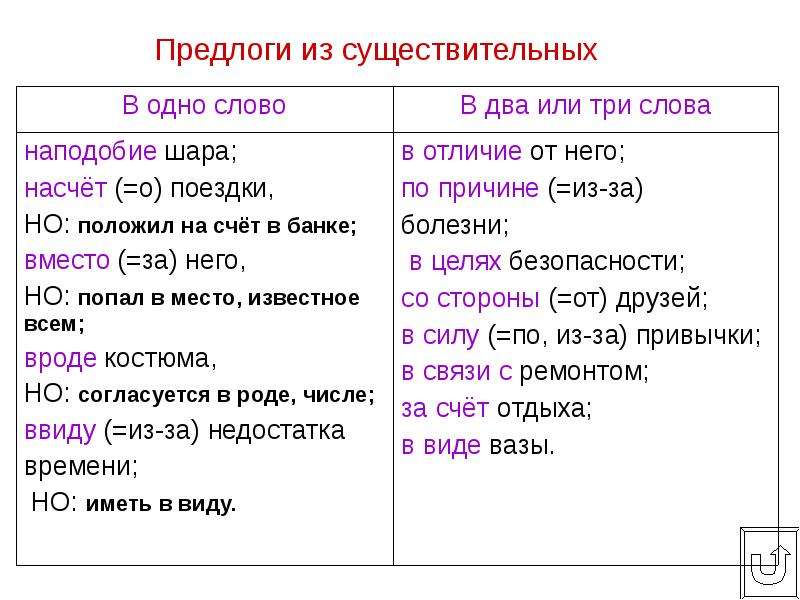 Предлоги из существительных

| В одно слово | В два или три слова |
|---|---|
| наподобие шара; насчёт (=о) поездки, НО: положил на счёт в банке; вместо (=за) него, НО: попал в место, известное всем; вроде костюма, НО: согласуется в роде, числе; ввиду (=из-за) недостатка времени; НО: иметь в виду. | в отличие от него; по причине (=из-за) болезни; в целях безопасности; со стороны (=от) друзей; в силу (=по, из-за) привычки; в связи с ремонтом; за счёт отдыха; в виде вазы. |